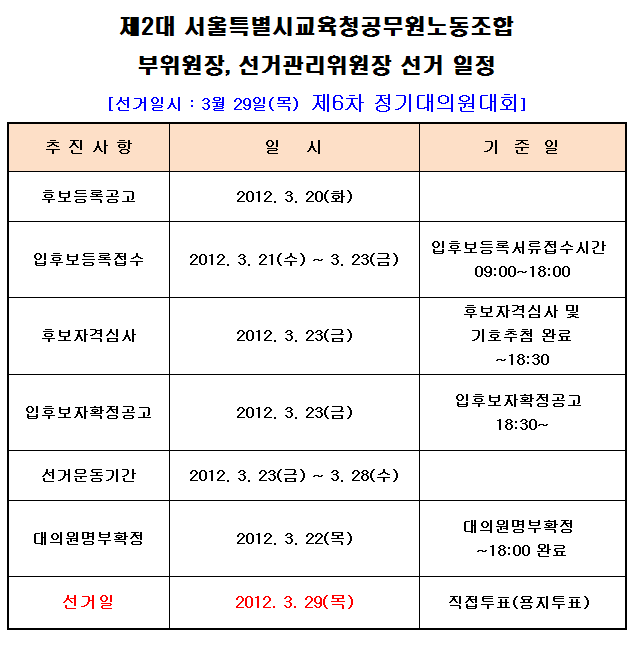 제2대 서울특별시교육청공무원노동조합
부위원장, 선거관리위원장 선거 일정

[선거일시 : 3월 29일(목) 제6차 정기대의원대회]

| 추 진 사 항 | 일 시 | 기 준 일 |
|---|---|---|
| 후보등록공고 | 2012. 3. 20(화) | |
| 입후보등록접수 | 2012. 3. 21(수) ~ 3. 23(금) | 입후보등록서류접수시간 09:00~18:00 |
| 후보자격심사 | 2012. 3. 23(금) | 후보자격심사 및 기호추첨 완료 ~18:30 |
| 입후보자확정공고 | 2012. 3. 23(금) | 입후보자확정공고 18:30~ |
| 선거운동기간 | 2012. 3. 23(금) ~ 3. 28(수) | |
| 대의원명부확정 | 2012. 3. 22(목) | 대의원명부확정 ~18:00 완료 |
| 선거일 | 2012. 3. 29(목) | 직접투표(용지투표) |